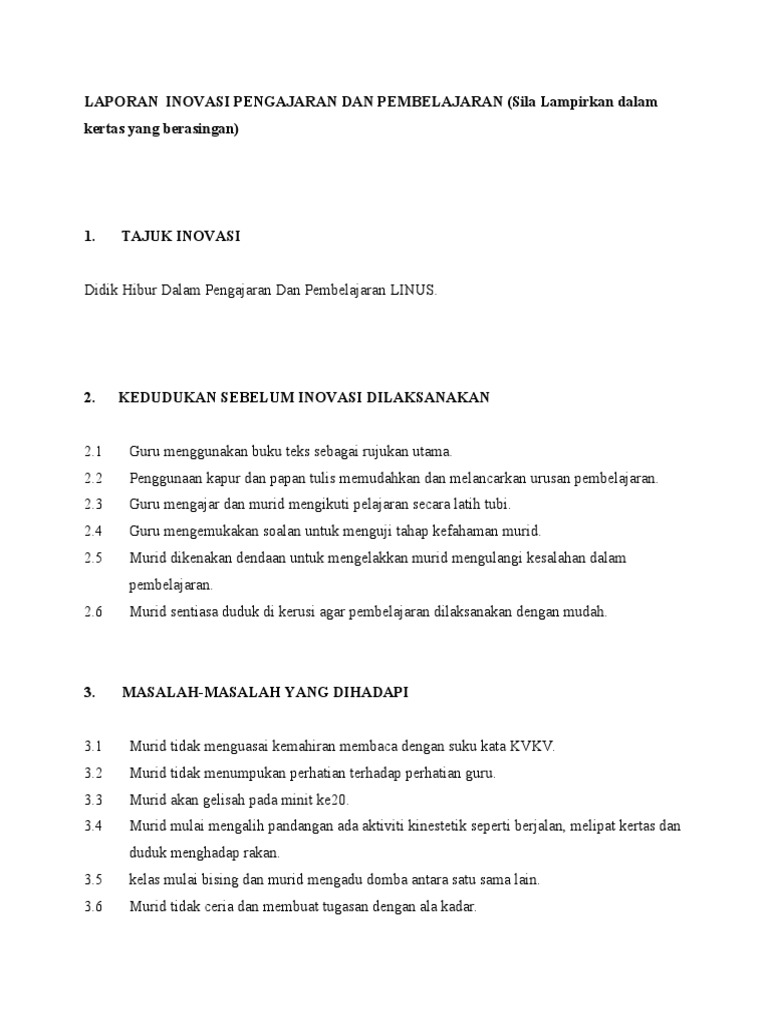 LAPORAN INOVASI PENGAJARAN DAN PEMBELAJARAN (Sila Lampirkan dalam kertas yang berasingan)

1. TAJUK INOVASI

Didik Hibur Dalam Pengajaran Dan Pembelajaran LINUS.

2. KEDUDUKAN SEBELUM INOVASI DILAKSANAKAN

2.1 Guru menggunakan buku teks sebagai rujukan utama.
2.2 Penggunaan kapur dan papan tulis memudahkan dan melancarkan urusan pembelajaran.
2.3 Guru mengajar dan murid mengikuti pelajaran secara latih tubi.
2.4 Guru mengemukakan soalan untuk menguji tahap kefahaman murid.
2.5 Murid dikenakan dendaan untuk mengelakkan murid mengulangi kesalahan dalam pembelajaran.
2.6 Murid sentiasa duduk di kerusi agar pembelajaran dilaksanakan dengan mudah.

3. MASALAH-MASALAH YANG DIHADAPI

3.1 Murid tidak menguasai kemahiran membaca dengan suku kata KVKV.
3.2 Murid tidak menumpukan perhatian terhadap perhatian guru.
3.3 Murid akan gelisah pada minit ke20.
3.4 Murid mulai mengalih pandangan ada aktiviti kinestetik seperti berjalan, melipat kertas dan duduk menghadap rakan.
3.5 kelas mulai bising dan murid mengadu domba antara satu sama lain.
3.6 Murid tidak ceria dan membuat tugasan dengan ala kadar.